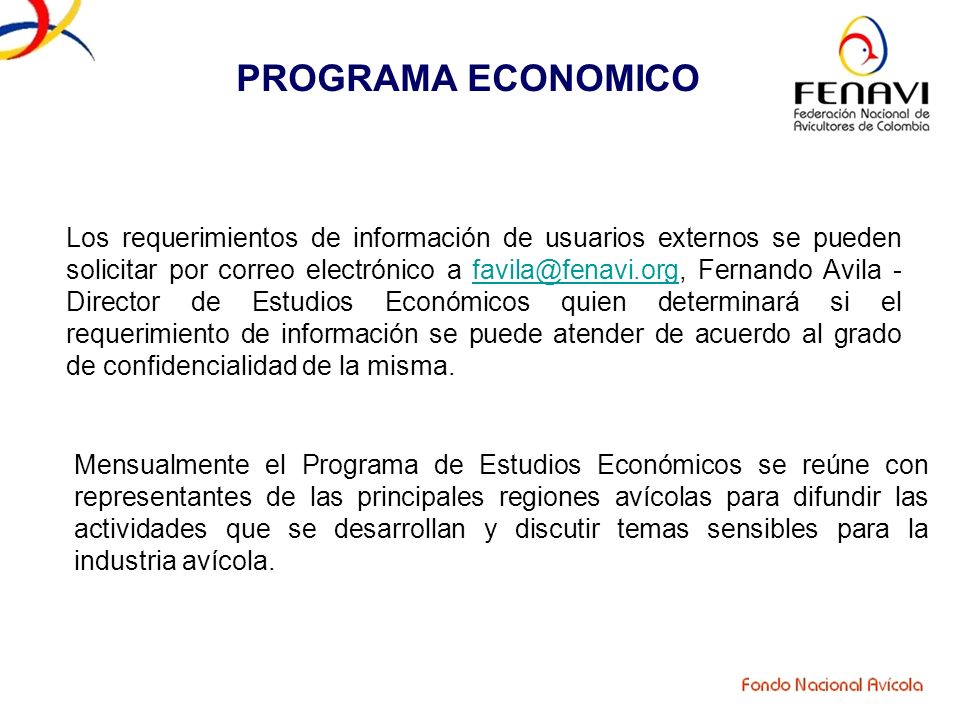 PROGRAMA ECONOMICO

FENAVI
Federación Nacional de Avicultores de Colombia

Los requerimientos de información de usuarios externos se pueden solicitar por correo electrónico a favila@fenavi.org, Fernando Avila - Director de Estudios Económicos quien determinará si el requerimiento de información se puede atender de acuerdo al grado de confidencialidad de la misma.

Mensualmente el Programa de Estudios Económicos se reúne con representantes de las principales regiones avícolas para difundir las actividades que se desarrollan y discutir temas sensibles para la industria avícola.

Fondo Nacional Avícola